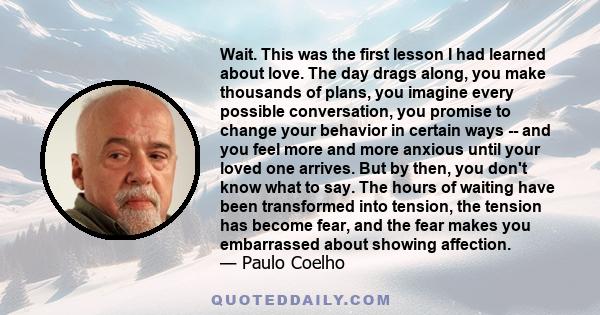 Wait. This was the first lesson I had learned about love. The day drags along, you make thousands of plans, you imagine every possible conversation, you promise to change your behavior in certain ways -- and you feel more and more anxious until your loved one arrives. But by then, you don't know what to say. The hours of waiting have been transformed into tension, the tension has become fear, and the fear makes you embarrassed about showing affection.
— Paulo Coelho

QUOTEDDAILY.COM